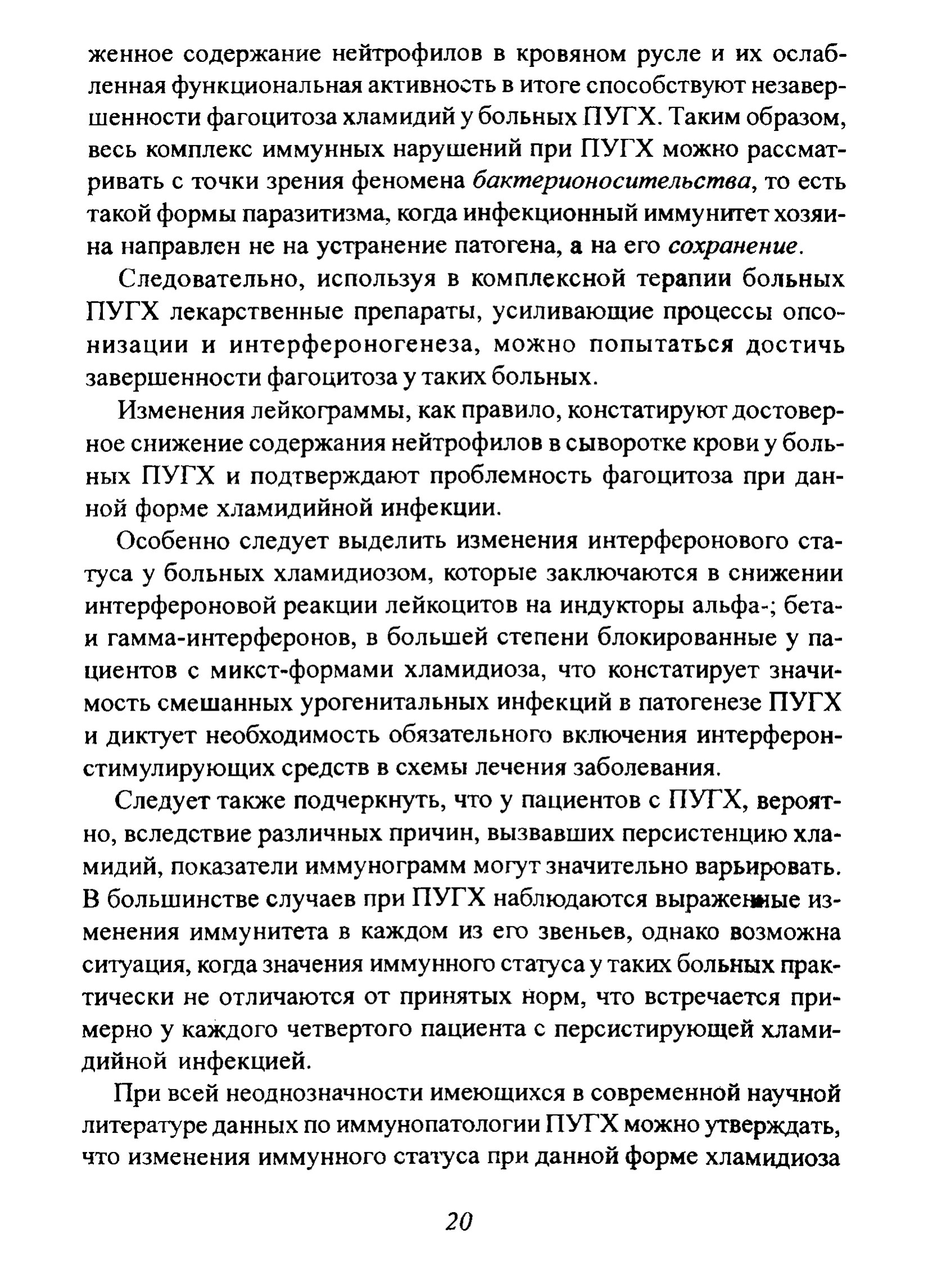 женное содержание нейтрофилов в кровяном русле и их ослабленная функциональная активность в итоге способствуют незавершенности фагоцитоза хламидий у больных ПУГХ. Таким образом, весь комплекс иммунных нарушений при ПУГХ можно рассматривать с точки зрения феномена бактерионосительства, то есть такой формы паразитизма, когда инфекционный иммунитет хозяина направлен не на устранение патогена, а на его сохранение.

Следовательно, используя в комплексной терапии больных ПУГХ лекарственные препараты, усиливающие процессы опсонизации и интерфероногенеза, можно попытаться достичь завершенности фагоцитоза у таких больных.

Изменения лейкограммы, как правило, констатируют достоверное снижение содержания нейтрофилов в сыворотке крови у больных ПУГХ и подтверждают проблемность фагоцитоза при данной форме хламидийной инфекции.

Особенно следует выделить изменения интерферонового статуса у больных хламидиозом, которые заключаются в снижении интерфероновой реакции лейкоцитов на индукторы альфа-; бета- и гамма-интерферонов, в большей степени блокированные у пациентов с микст-формами хламидиоза, что констатирует значимость смешанных урогенитальных инфекций в патогенезе ПУГХ и диктует необходимость обязательного включения интерферонстимулирующих средств в схемы лечения заболевания.

Следует также подчеркнуть, что у пациентов с ПУГХ, вероятно, вследствие различных причин, вызвавших персистенцию хламидий, показатели иммунограмм могут значительно варьировать. В большинстве случаев при ПУГХ наблюдаются выраженные изменения иммунитета в каждом из его звеньев, однако возможна ситуация, когда значения иммунного статуса у таких больных практически не отличаются от принятых норм, что встречается примерно у каждого четвертого пациента с персистирующей хламидийной инфекцией.

При всей неоднозначности имеющихся в современной научной литературе данных по иммунопатологии ПУГХ можно утверждать, что изменения иммунного статуса при данной форме хламидиоза

20